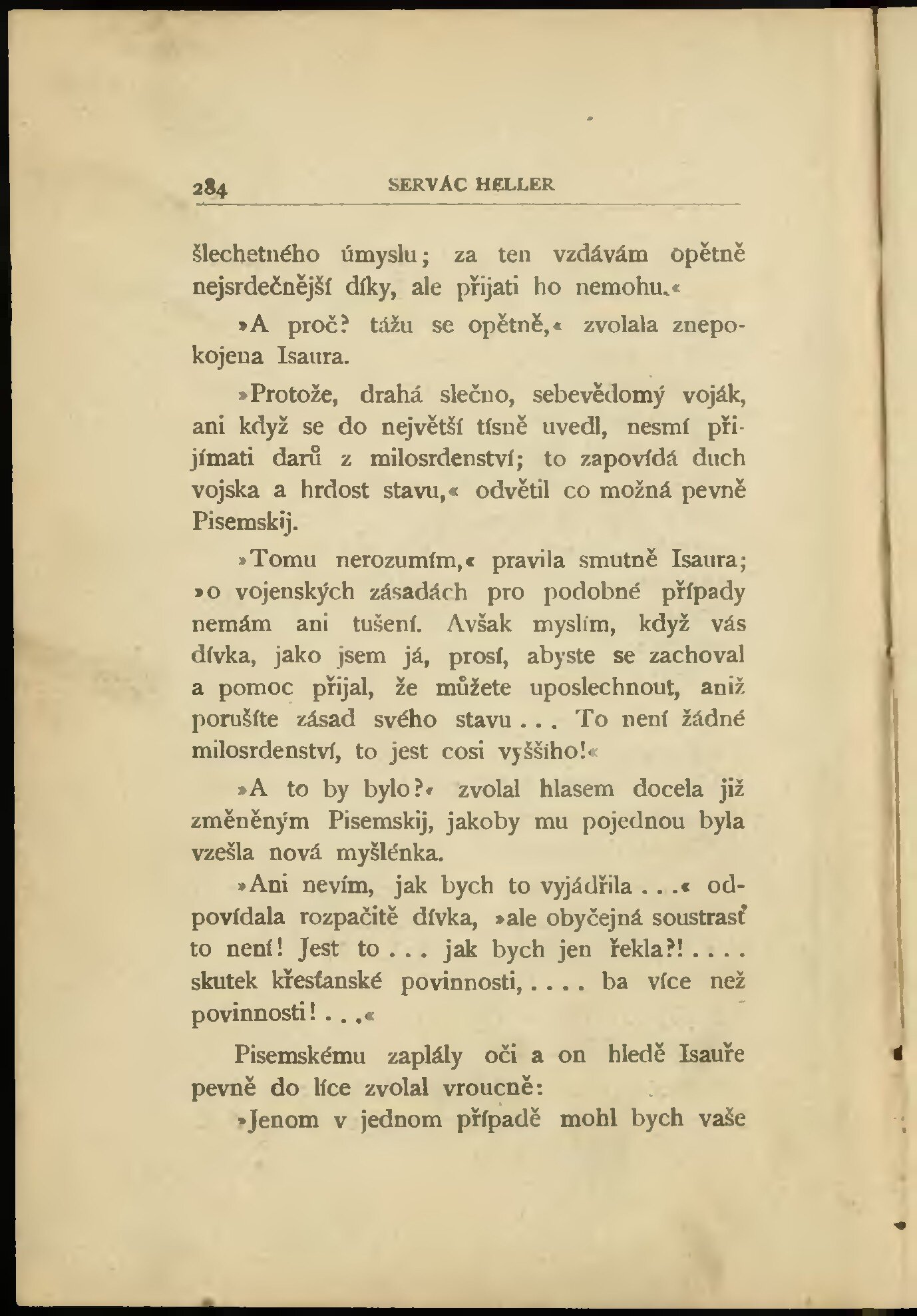 284 SERVÁC HELLER

šlechetného úmyslu; za ten vzdávám opětně nejsrdečnější díky, ale přijati ho nemohu.«

»A proč? tážu se opětně,« zvolala znepokojena Isaura.

»Protože, drahá slečno, sebevědomý voják, ani když se do největší tísně uvedl, nesmí přijímati darů z milosrdenství; to zapovídá duch vojska a hrdost stavu,« odvětil co možná pevně Pisemskij.

»Tomu nerozumím,« pravila smutně Isaura; »o vojenských zásadách pro podobné případy nemám ani tušení. Avšak myslím, když vás dívka, jako jsem já, prosí, abyste se zachoval a pomoc přijal, že můžete uposlechnout, aniž porušíte zásad svého stavu . . . To není žádné milosrdenství, to jest cosi vyššího!«

»A to by bylo?« zvolal hlasem docela již změněným Pisemskij, jakoby mu pojednou byla vzešla nová myšlénka.

»Ani nevím, jak bych to vyjádřila . . .« odpovídala rozpačitě dívka, »ale obyčejná soustrasť to není! Jest to . . . jak bych jen řekla?! . . . . skutek křesťanské povinnosti, . . . . ba více než povinnosti! . . .«

Pisemskému zaplály oči a on hledě Isauře pevně do líce zvolal vroucně:

»Jenom v jednom případě mohl bych vaše